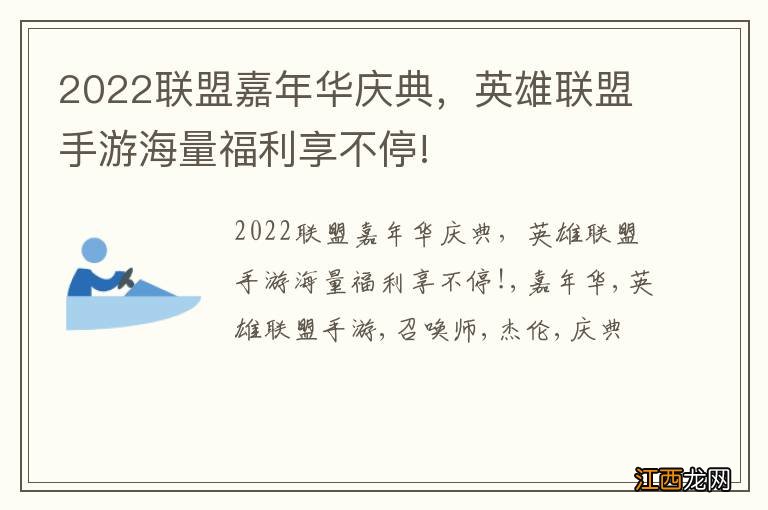 2022联盟嘉年华庆典，英雄联盟手游海量福利享不停!

2022联盟嘉年华庆典，英雄联盟手游海量福利享不停!，嘉年华，英雄联盟手游，召唤师，杰伦，庆典

江西龙网